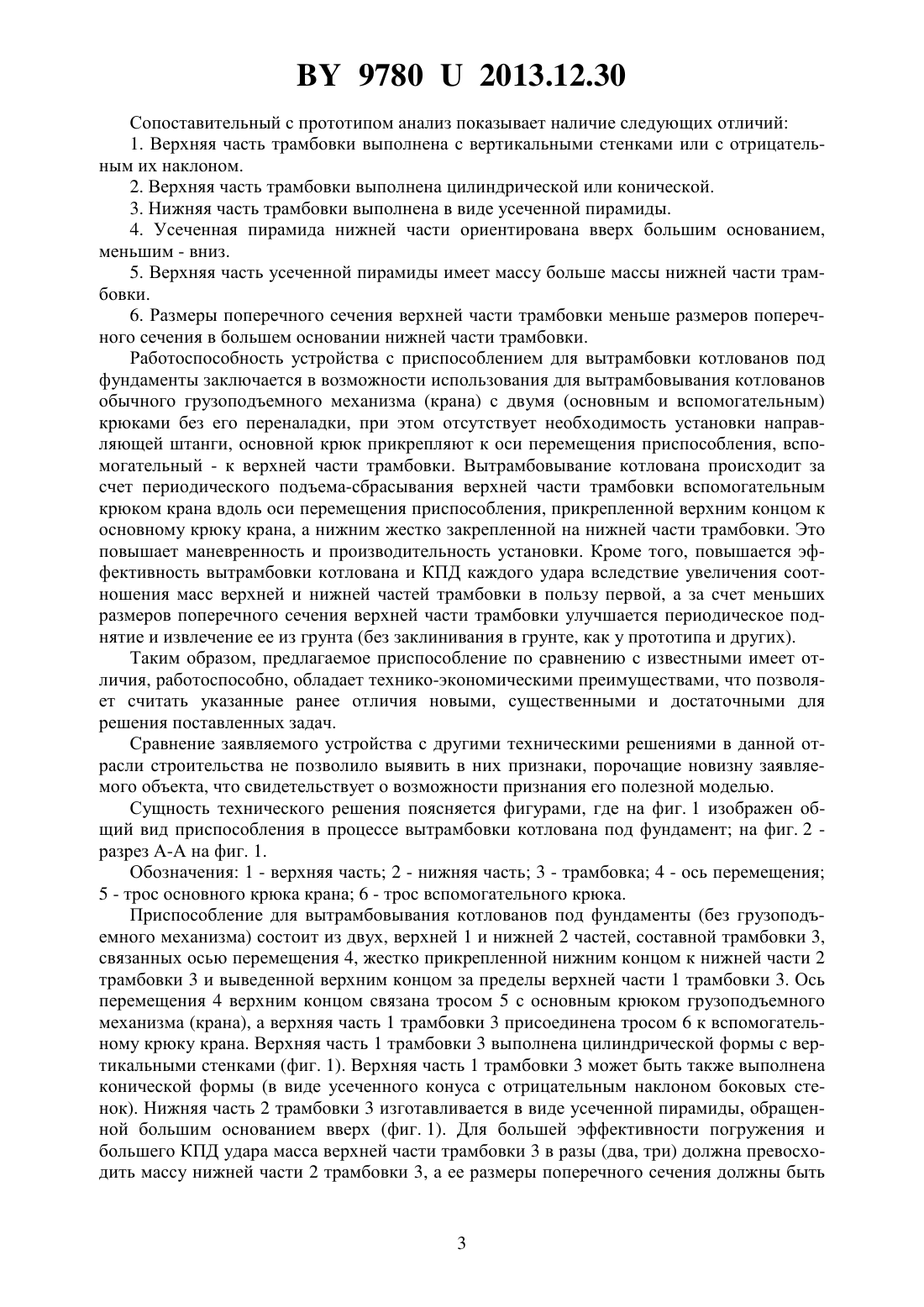 BY 9780 U 2013.12.30

Сопоставительный с прототипом анализ показывает наличие следующих отличий:

1. Верхняя часть трамбовки выполнена с вертикальными стенками или с отрицательным их наклоном.

2. Верхняя часть трамбовки выполнена цилиндрической или конической.

3. Нижняя часть трамбовки выполнена в виде усеченной пирамиды.

4. Усеченная пирамида нижней части ориентирована вверх большим основанием, меньшим - вниз.

5. Верхняя часть усеченной пирамиды имеет массу больше массы нижней части трамбовки.

6. Размеры поперечного сечения верхней части трамбовки меньше размеров поперечного сечения в большем основании нижней части трамбовки.

Работоспособность устройства с приспособлением для вытрамбовки котлованов под фундаменты заключается в возможности использования для вытрамбовывания котлованов обычного грузоподъемного механизма (крана) с двумя (основным и вспомогательным) крюками без его переналадки, при этом отсутствует необходимость установки направляющей штанги, основной крюк прикрепляют к оси перемещения приспособления, вспомогательный - к верхней части трамбовки. Вытрамбовывание котлована происходит за счет периодического подъема-сбрасывания верхней части трамбовки вспомогательным крюком крана вдоль оси перемещения приспособления, прикрепленной верхним концом к основному крюку крана, а нижним жестко закрепленной на нижней части трамбовки. Это повышает маневренность и производительность установки. Кроме того, повышается эффективность вытрамбовки котлована и КПД каждого удара вследствие увеличения соотношения масс верхней и нижней частей трамбовки в пользу первой, а за счет меньших размеров поперечного сечения верхней части трамбовки улучшается периодическое поднятие и извлечение ее из грунта (без заклинивания в грунте, как у прототипа и других).

Таким образом, предлагаемое приспособление по сравнению с известными имеет отличия, работоспособно, обладает технико-экономическими преимуществами, что позволяет считать указанные ранее отличия новыми, существенными и достаточными для решения поставленных задач.

Сравнение заявляемого устройства с другими техническими решениями в данной отрасли строительства не позволило выявить в них признаки, порочащие новизну заявляемого объекта, что свидетельствует о возможности признания его полезной моделью.

Сущность технического решения поясняется фигурами, где на фиг. 1 изображен общий вид приспособления в процессе вытрамбовки котлована под фундамент; на фиг. 2 - разрез А-А на фиг. 1.

Обозначения: 1 - верхняя часть; 2 - нижняя часть; 3 - трамбовка; 4 - ось перемещения; 5 - трос основного крюка крана; 6 - трос вспомогательного крюка.

Приспособление для вытрамбовывания котлованов под фундаменты (без грузоподъемного механизма) состоит из двух, верхней 1 и нижней 2 частей, составной трамбовки 3, связанных осью перемещения 4, жестко прикрепленной нижним концом к нижней части 2 трамбовки 3 и выведенной верхним концом за пределы верхней части 1 трамбовки 3. Ось перемещения 4 верхним концом связана тросом 5 с основным крюком грузоподъемного механизма (крана), а верхняя часть 1 трамбовки 3 присоединена тросом 6 к вспомогательному крюку крана. Верхняя часть 1 трамбовки 3 выполнена цилиндрической формы с вертикальными стенками (фиг. 1). Верхняя часть 1 трамбовки 3 может быть также выполнена конической формы (в виде усеченного конуса с отрицательным наклоном боковых стенок). Нижняя часть 2 трамбовки 3 изготавливается в виде усеченной пирамиды, обращенной большим основанием вверх (фиг. 1). Для большей эффективности погружения и большего КПД удара масса верхней части трамбовки 3 в разы (два, три) должна превосходить массу нижней части 2 трамбовки 3, а ее размеры поперечного сечения должны быть

3